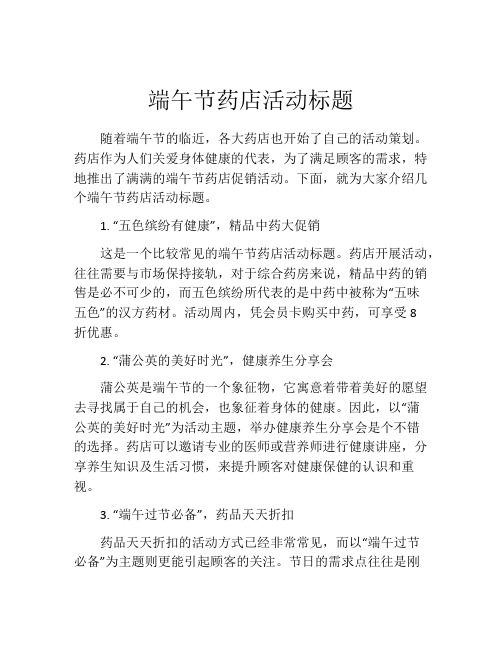 端午节药店活动标题

随着端午节的临近，各大药店也开始了自己的活动策划。药店作为人们关爱身体健康的代表，为了满足顾客的需求，特地推出了满满的端午节药店促销活动。下面，就为大家介绍几个端午节药店活动标题。

1. “五色缤纷有健康”，精品中药大促销

这是一个比较常见的端午节药店活动标题。药店开展活动，往往需要与市场保持接轨，对于综合药房来说，精品中药的销售是必不可少的，而五色缤纷所代表的是中药中被称为“五味五色”的汉方药材。活动周内，凭会员卡购买中药，可享受 8 折优惠。

2. “蒲公英的美好时光”，健康养生分享会

蒲公英是端午节的一个象征物，它寓意着带着美好的愿望去寻找属于自己的机会，也象征着身体的健康。因此，以“蒲公英的美好时光”为活动主题，举办健康养生分享会是个不错的选择。药店可以邀请专业的医师或营养师进行健康讲座，分享养生知识及生活习惯，来提升顾客对健康保健的认识和重视。

3. “端午过节必备”，药品天天折扣

药品天天折扣的活动方式已经非常常见，而以“端午过节必备”为主题则更能引起顾客的关注。节日的需求点往往是刚